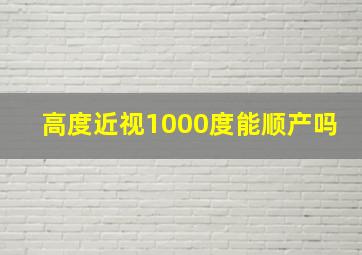 高度近视1000度能顺产吗